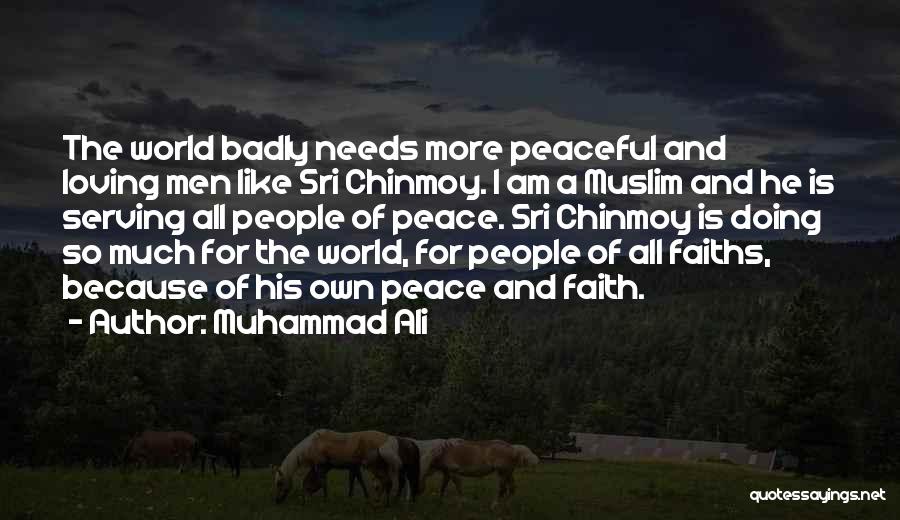 The world badly needs more peaceful and loving men like Sri Chinmoy. I am a Muslim and he is serving all people of peace. Sri Chinmoy is doing so much for the world, for people of all faiths, because of his own peace and faith.
- Author: Muhammad Ali

quotessayings.net